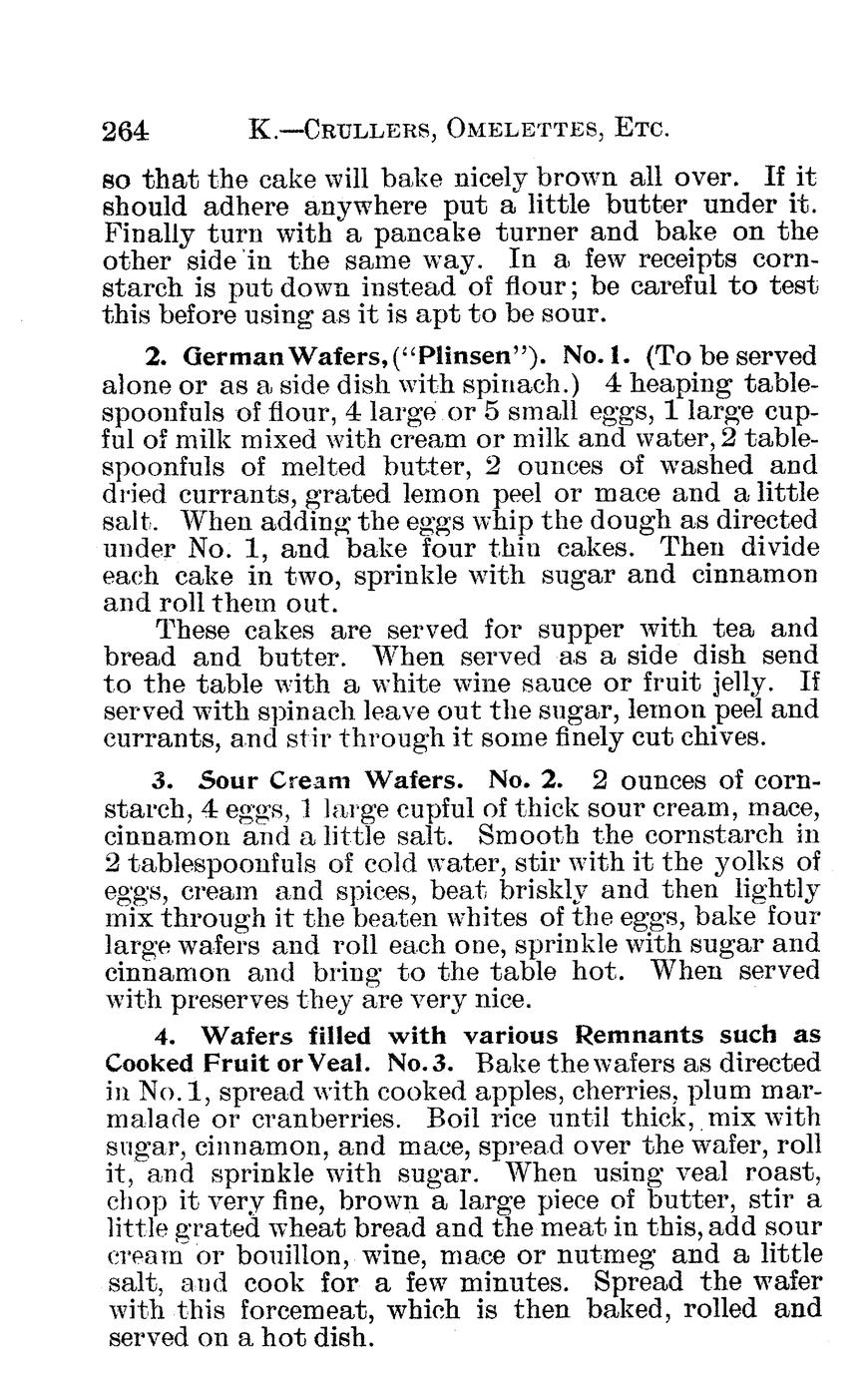 264 K.—CRULLERS, OMELETTES, ETC.

so that the cake will bake nicely brown all over. If it should adhere anywhere put a little butter under it. Finally turn with a pancake turner and bake on the other side in the same way. In a few receipts cornstarch is put down instead of flour; be careful to test this before using as it is apt to be sour.

2. German Wafers, ("Plinsen"). No. 1. (To be served alone or as a side dish with spinach.) 4 heaping tablespoonfuls of flour, 4 large or 5 small eggs, 1 large cupful of milk mixed with cream or milk and water, 2 tablespoonfuls of melted butter, 2 ounces of washed and dried currants, grated lemon peel or mace and a little salt. When adding the eggs whip the dough as directed under No. 1, and bake four thin cakes. Then divide each cake in two, sprinkle with sugar and cinnamon and roll them out.

These cakes are served for supper with tea and bread and butter. When served as a side dish send to the table with a white wine sauce or fruit jelly. If served with spinach leave out the sugar, lemon peel and currants, and stir through it some finely cut chives.

3. Sour Cream Wafers. No. 2. 2 ounces of cornstarch, 4 eggs, 1 large cupful of thick sour cream, mace, cinnamon and a little salt. Smooth the cornstarch in 2 tablespoonfuls of cold water, stir with it the yolks of eggs, cream and spices, beat briskly and then lightly mix through it the beaten whites of the eggs, bake four large wafers and roll each one, sprinkle with sugar and cinnamon and bring to the table hot. When served with preserves they are very nice.

4. Wafers filled with various Remnants such as Cooked Fruit or Veal. No. 3. Bake the wafers as directed in No. 1, spread with cooked apples, cherries, plum marmalade or cranberries. Boil rice until thick, mix with sugar, cinnamon, and mace, spread over the wafer, roll it, and sprinkle with sugar. When using veal roast, chop it very fine, brown a large piece of butter, stir a little grated wheat bread and the meat in this, add sour cream or bouillon, wine, mace or nutmeg and a little salt, and cook for a few minutes. Spread the wafer with this forcemeat, which is then baked, rolled and served on a hot dish.